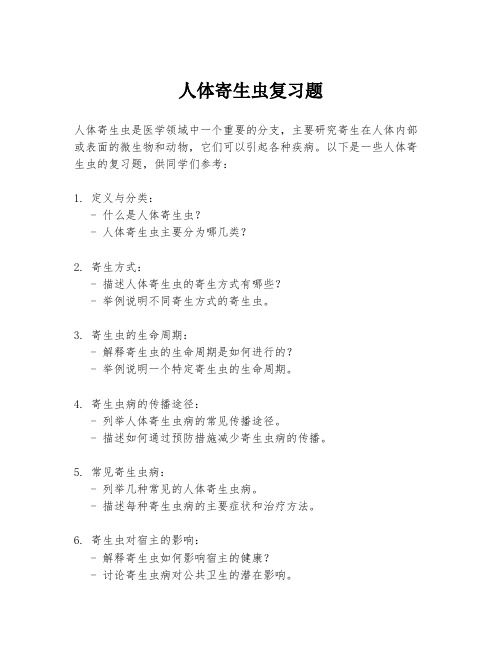 人体寄生虫复习题

人体寄生虫是医学领域中一个重要的分支，主要研究寄生在人体内部或表面的微生物和动物，它们可以引起各种疾病。以下是一些人体寄生虫的复习题，供同学们参考：

1. 定义与分类：
- 什么是人体寄生虫？
- 人体寄生虫主要分为哪几类？

2. 寄生方式：
- 描述人体寄生虫的寄生方式有哪些？
- 举例说明不同寄生方式的寄生虫。

3. 寄生虫的生命周期：
- 解释寄生虫的生命周期是如何进行的？
- 举例说明一个特定寄生虫的生命周期。

4. 寄生虫病的传播途径：
- 列举人体寄生虫病的常见传播途径。
- 描述如何通过预防措施减少寄生虫病的传播。

5. 常见寄生虫病：
- 列举几种常见的人体寄生虫病。
- 描述每种寄生虫病的主要症状和治疗方法。

6. 寄生虫对宿主的影响：
- 解释寄生虫如何影响宿主的健康？
- 讨论寄生虫病对公共卫生的潜在影响。